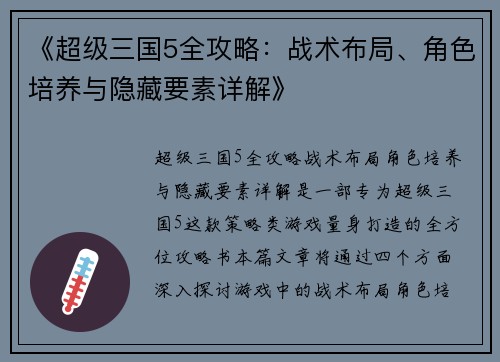 《超级三国5全攻略：战术布局、角色培养与隐藏要素详解》

超级三国5全攻略战术布局角色培养与隐藏要素详解是一部专为超级三国5这款策略类游戏量身打造的全方位攻略书本篇文章将通过四个方面深入探讨游戏中的战术布局角色培